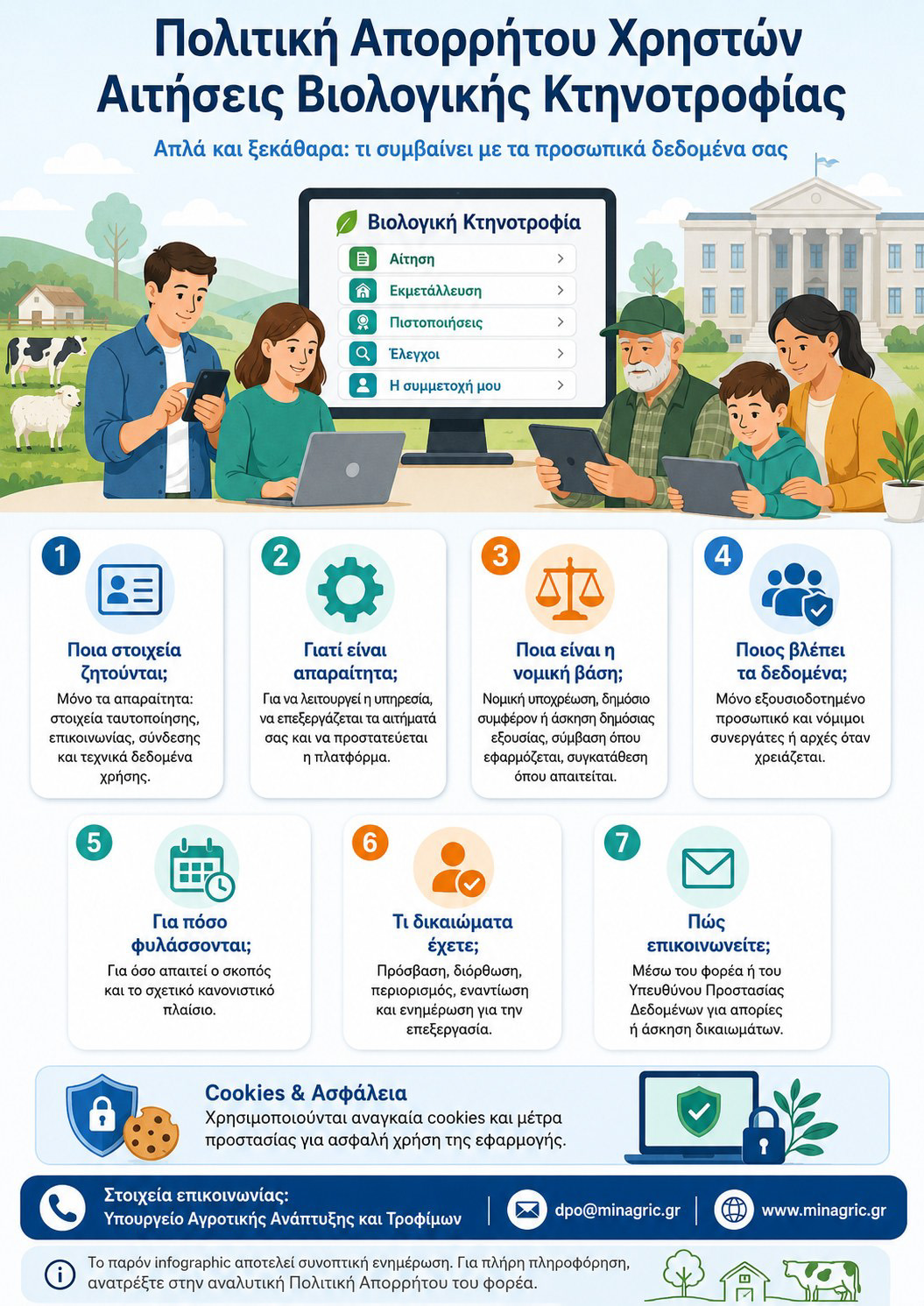 Πολιτική Απορρήτου Χρηστών
Αιτήσεις Βιολογικής Κτηνοτροφίας

Απλά και ξεκάθαρα: τι συμβαίνει με τα προσωπικά δεδομένα σας

Βιολογική Κτηνοτροφία
Αίτηση
Εκμετάλλευση
Πιστοποιήσεις
Έλεγχοι
Η συμμετοχή μου

1
Ποια στοιχεία ζητούνται;
Μόνο τα απαραίτητα: στοιχεία ταυτοποίησης, επικοινωνίας, σύνδεσης και τεχνικά δεδομένα χρήσης.

2
Γιατί είναι απαραίτητα;
Για να λειτουργεί η υπηρεσία, να επεξεργάζεται τα αιτήματά σας και να προστατεύεται η πλατφόρμα.

3
Ποια είναι η νομική βάση;
Νομική υποχρέωση, δημόσιο συμφέρον ή άσκηση δημόσιας εξουσίας, σύμβαση όπου εφαρμόζεται, συγκατάθεση όπου απαιτείται.

4
Ποιος βλέπει τα δεδομένα;
Μόνο εξουσιοδοτημένο προσωπικό και νόμιμοι συνεργάτες ή αρχές όταν χρειάζεται.

5
Για πόσο φυλάσσονται;
Για όσο απαιτεί ο σκοπός και το σχετικό κανονιστικό πλαίσιο.

6
Τι δικαιώματα έχετε;
Πρόσβαση, διόρθωση, περιορισμός, εναντίωση και ενημέρωση για την επεξεργασία.

7
Πώς επικοινωνείτε;
Μέσω του φορέα ή του Υπευθύνου Προστασίας Δεδομένων για απορίες ή άσκηση δικαιωμάτων.

Cookies & Ασφάλεια
Χρησιμοποιούνται αναγκαία cookies και μέτρα προστασίας για ασφαλή χρήση της εφαρμογής.

Στοιχεία επικοινωνίας:
Υπουργείο Αγροτικής Ανάπτυξης και Τροφίμων
dpo@minagric.gr
www.minagric.gr

Το παρόν infographic αποτελεί συνοπτική ενημέρωση. Για πλήρη πληροφόρηση, ανατρέξτε στην αναλυτική Πολιτική Απορρήτου του φορέα.